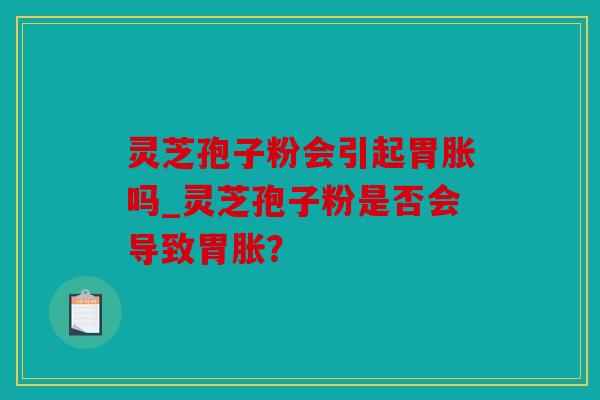 灵芝孢子粉会引起胃胀吗_灵芝孢子粉是否会导致胃胀?